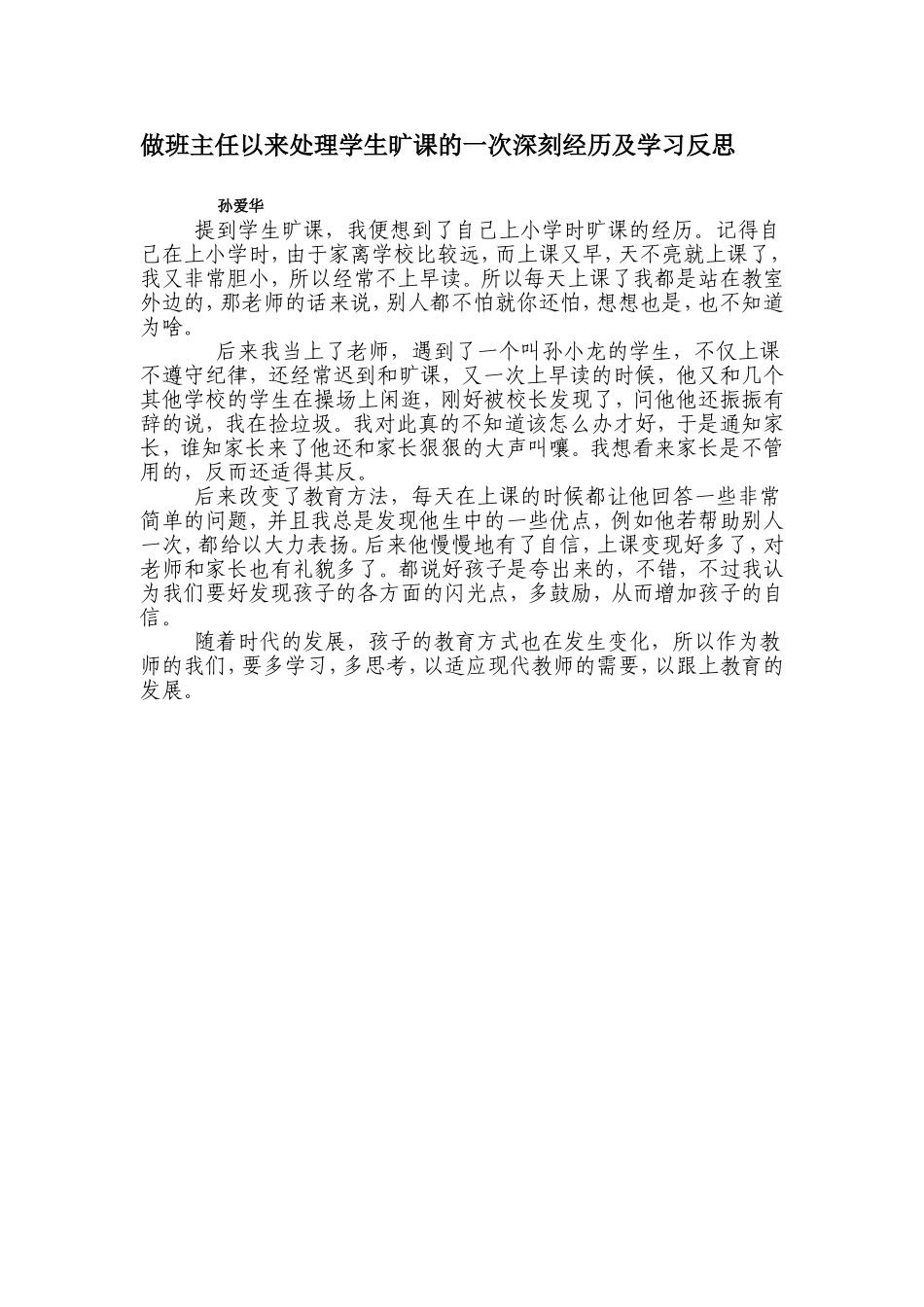 做班主任以来处理学生旷课的一次深刻经历及学习反思

孙爱华

提到学生旷课，我便想到了自己上小学时旷课的经历。记得自己在上小学时，由于家离学校比较远，而上课又早，天不亮就上课了，我又非常胆小，所以经常不上早读。所以每天上课了我都是站在教室外边的，那老师的话来说，别人都不怕就你还怕，想想也是，也不知道为啥。

后来我当上了老师，遇到了一个叫孙小龙的学生，不仅上课不遵守纪律，还经常迟到和旷课，又一次上早读的时候，他又和几个其他学校的学生在操场上闲逛，刚好被校长发现了，问他他还振振有辞的说，我在捡垃圾。我对此真的不知道该怎么办才好，于是通知家长，谁知家长来了他还和家长狠狠的大声叫嚷。我想看来家长是不管用的，反而还适得其反。

后来改变了教育方法，每天在上课的时候都让他回答一些非常简单的问题，并且我总是发现他生中的一些优点，例如他若帮助别人一次，都给以大力表扬。后来他慢慢地有了自信，上课变现好多了，对老师和家长也有礼貌多了。都说好孩子是夸出来的，不错，不过我认为我们要好发现孩子的各方面的闪光点，多鼓励，从而增加孩子的自信。

随着时代的发展，孩子的教育方式也在发生变化，所以作为教师的我们，要多学习，多思考，以适应现代教师的需要，以跟上教育的发展。